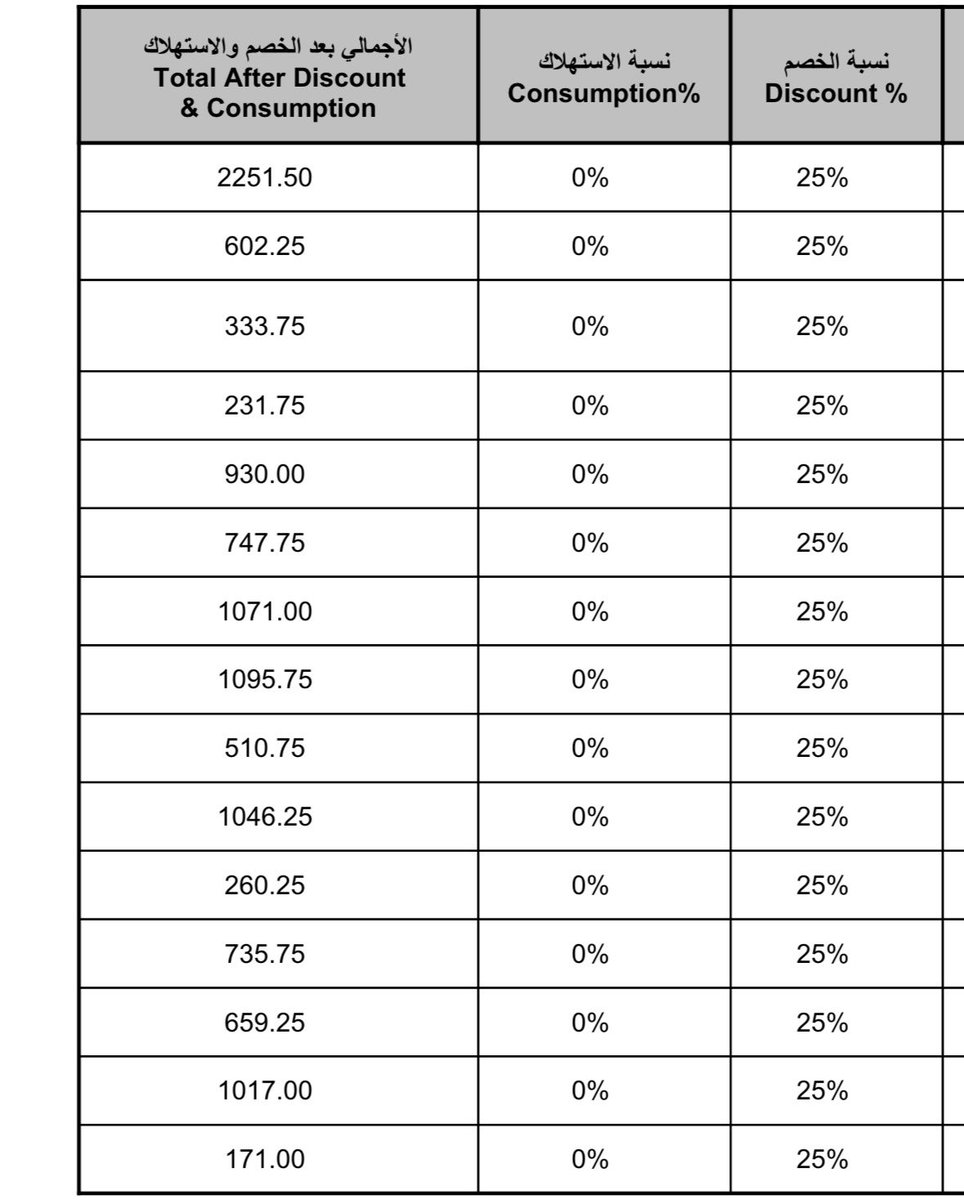 | الأجمالي بعد الخصم والاستهلاك Total After Discount & Consumption | نسبة الاستهلاك Consumption% | نسبة الخصم Discount % |
|---|---|---|
| 2251.50 | 0% | 25% |
| 602.25 | 0% | 25% |
| 333.75 | 0% | 25% |
| 231.75 | 0% | 25% |
| 930.00 | 0% | 25% |
| 747.75 | 0% | 25% |
| 1071.00 | 0% | 25% |
| 1095.75 | 0% | 25% |
| 510.75 | 0% | 25% |
| 1046.25 | 0% | 25% |
| 260.25 | 0% | 25% |
| 735.75 | 0% | 25% |
| 659.25 | 0% | 25% |
| 1017.00 | 0% | 25% |
| 171.00 | 0% | 25% |